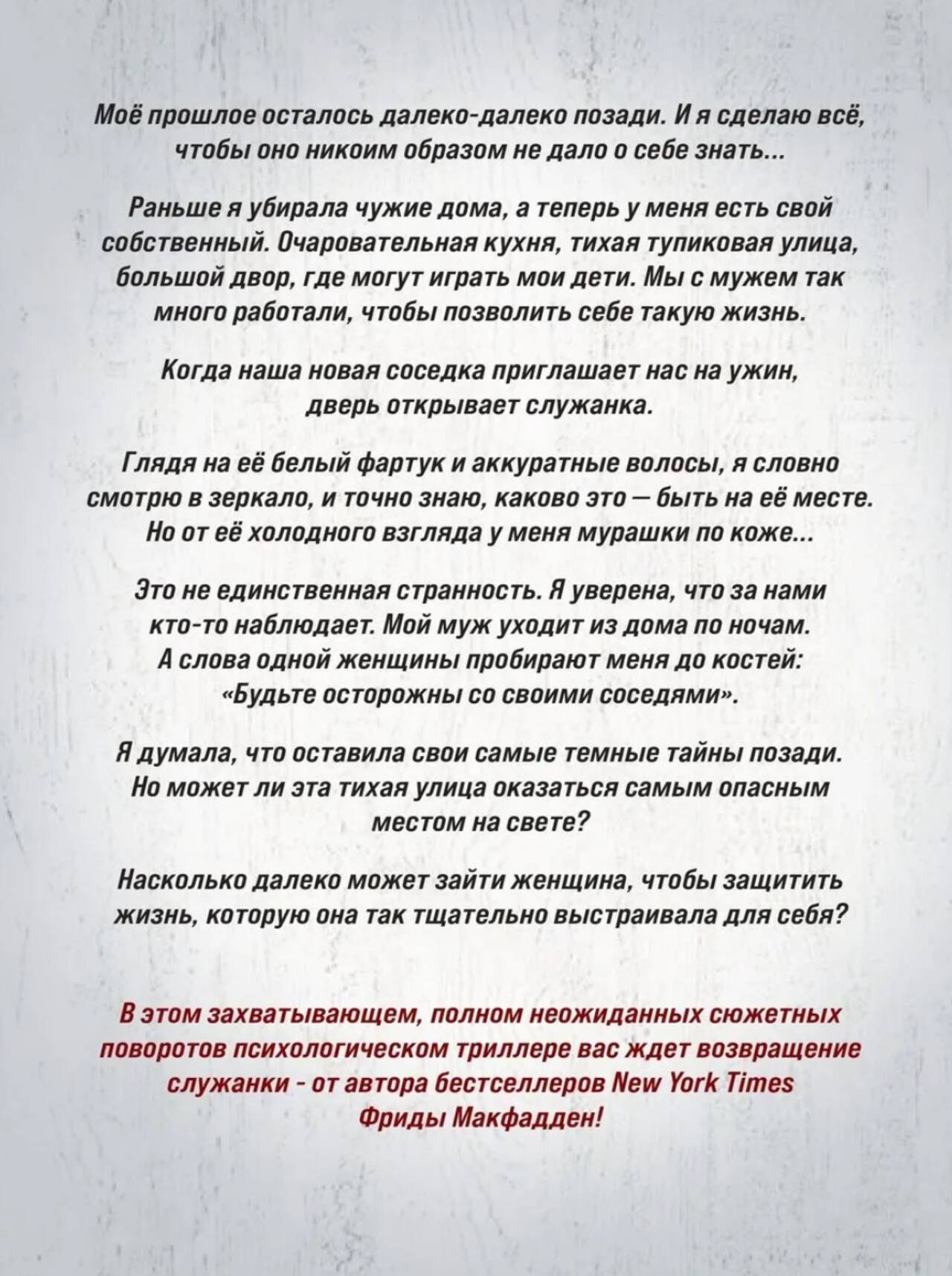 Моё прошлое осталось далеко-далеко позади. И я сделаю всё, чтобы оно никоим образом не дало о себе знать...

Раньше я убирала чужие дома, а теперь у меня есть свой собственный. Очаровательная кухня, тихая тупиковая улица, большой двор, где могут играть мои дети. Мы с мужем так много работали, чтобы позволить себе такую жизнь.

Когда наша новая соседка приглашает нас на ужин, дверь открывает служанка.

Глядя на её белый фартук и аккуратные волосы, я словно смотрю в зеркало, и точно знаю, каково это — быть на её месте. Но от её холодного взгляда у меня мурашки по коже...

Это не единственная странность. Я уверена, что за нами кто-то наблюдает. Мой муж уходит из дома по ночам. А слова одной женщины пробирают меня до костей: «Будьте осторожны со своими соседями».

Я думала, что оставила свои самые темные тайны позади. Но может ли эта тихая улица оказаться самым опасным местом на свете?

Насколько далеко может зайти женщина, чтобы защитить жизнь, которую она так тщательно выстраивала для себя?

В этом захватывающем, полном неожиданных сюжетных поворотов психологическом триллере вас ждет возвращение служанки - от автора бестселлеров New York Times Фриды Макфадден!